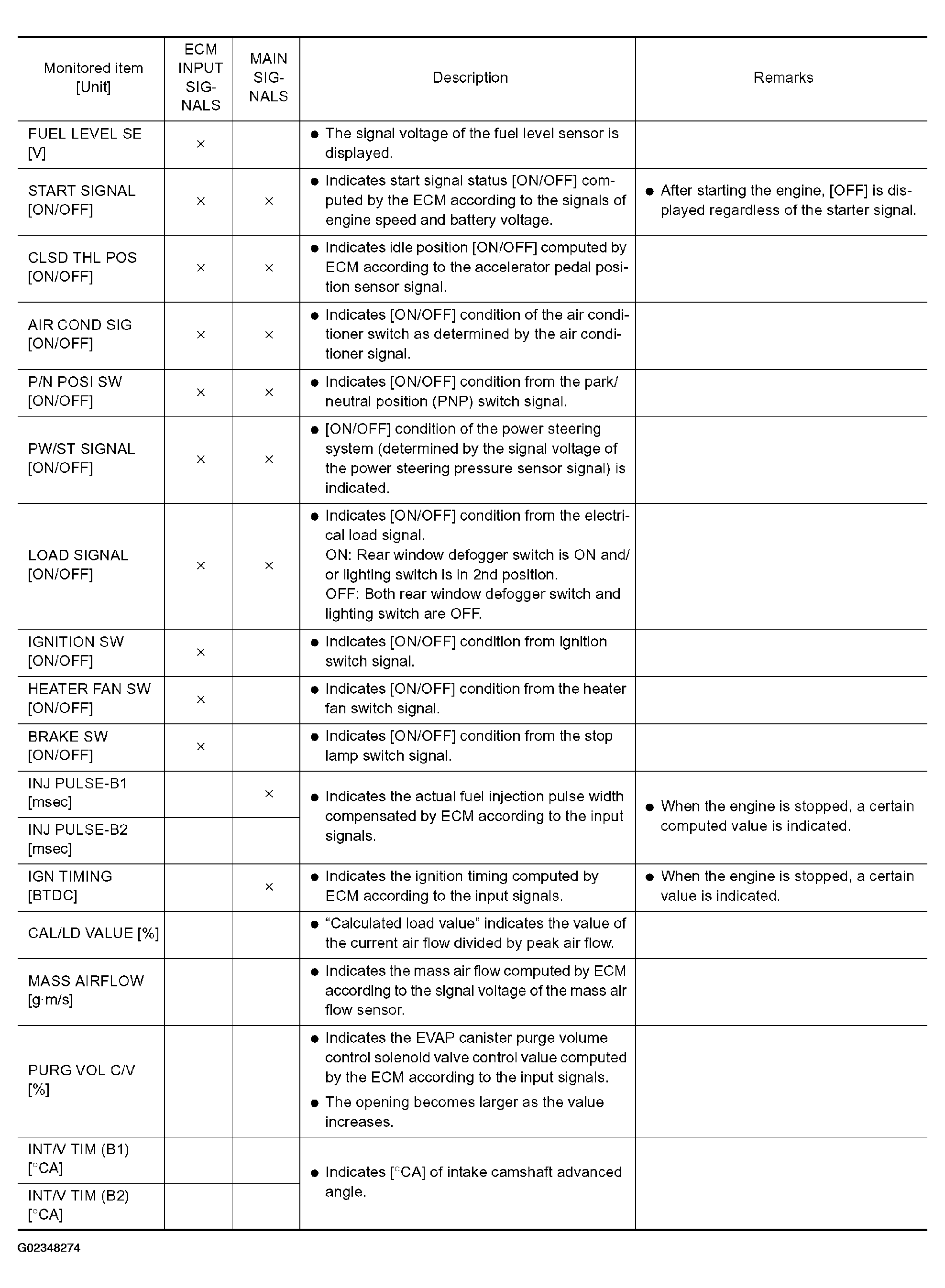 | Monitored item [Unit] | ECM INPUT SIGNALS | MAIN SIGNALS | Description | Remarks |
|---|---|---|---|---|
| FUEL LEVEL SE [V] | × | | ● The signal voltage of the fuel level sensor is displayed. | |
| START SIGNAL [ON/OFF] | × | × | ● Indicates start signal status [ON/OFF] computed by the ECM according to the signals of engine speed and battery voltage. | ● After starting the engine, [OFF] is displayed regardless of the starter signal. |
| CLSD THL POS [ON/OFF] | × | × | ● Indicates idle position [ON/OFF] computed by ECM according to the accelerator pedal position sensor signal. | |
| AIR COND SIG [ON/OFF] | × | × | ● Indicates [ON/OFF] condition of the air conditioner switch as determined by the air conditioner signal. | |
| P/N POSI SW [ON/OFF] | × | × | ● Indicates [ON/OFF] condition from the park/neutral position (PNP) switch signal. | |
| PW/ST SIGNAL [ON/OFF] | × | × | ● [ON/OFF] condition of the power steering system (determined by the signal voltage of the power steering pressure sensor signal) is indicated. | |
| LOAD SIGNAL [ON/OFF] | × | × | ● Indicates [ON/OFF] condition from the electrical load signal. ON: Rear window defogger switch is ON and/or lighting switch is in 2nd position. OFF: Both rear window defogger switch and lighting switch are OFF. | |
| IGNITION SW [ON/OFF] | × | | ● Indicates [ON/OFF] condition from ignition switch signal. | |
| HEATER FAN SW [ON/OFF] | × | | ● Indicates [ON/OFF] condition from the heater fan switch signal. | |
| BRAKE SW [ON/OFF] | × | | ● Indicates [ON/OFF] condition from the stop lamp switch signal. | |
| INJ PULSE-B1 [msec] | | × | ● Indicates the actual fuel injection pulse width compensated by ECM according to the input signals. | ● When the engine is stopped, a certain computed value is indicated. |
| INJ PULSE-B2 [msec] | | | | |
| IGN TIMING [BTDC] | | × | ● Indicates the ignition timing computed by ECM according to the input signals. | ● When the engine is stopped, a certain value is indicated. |
| CAL/LD VALUE [%] | | | ● “Calculated load value” indicates the value of the current air flow divided by peak air flow. | |
| MASS AIRFLOW [g·m/s] | | | ● Indicates the mass air flow computed by ECM according to the signal voltage of the mass air flow sensor. | |
| PURG VOL C/V [%] | | | ● Indicates the EVAP canister purge volume control solenoid valve control value computed by the ECM according to the input signals. ● The opening becomes larger as the value increases. | |
| INT/V TIM (B1) [°CA] | | | ● Indicates [°CA] of intake camshaft advanced angle. | |
| INT/V TIM (B2) [°CA] | | | | |

G02348274